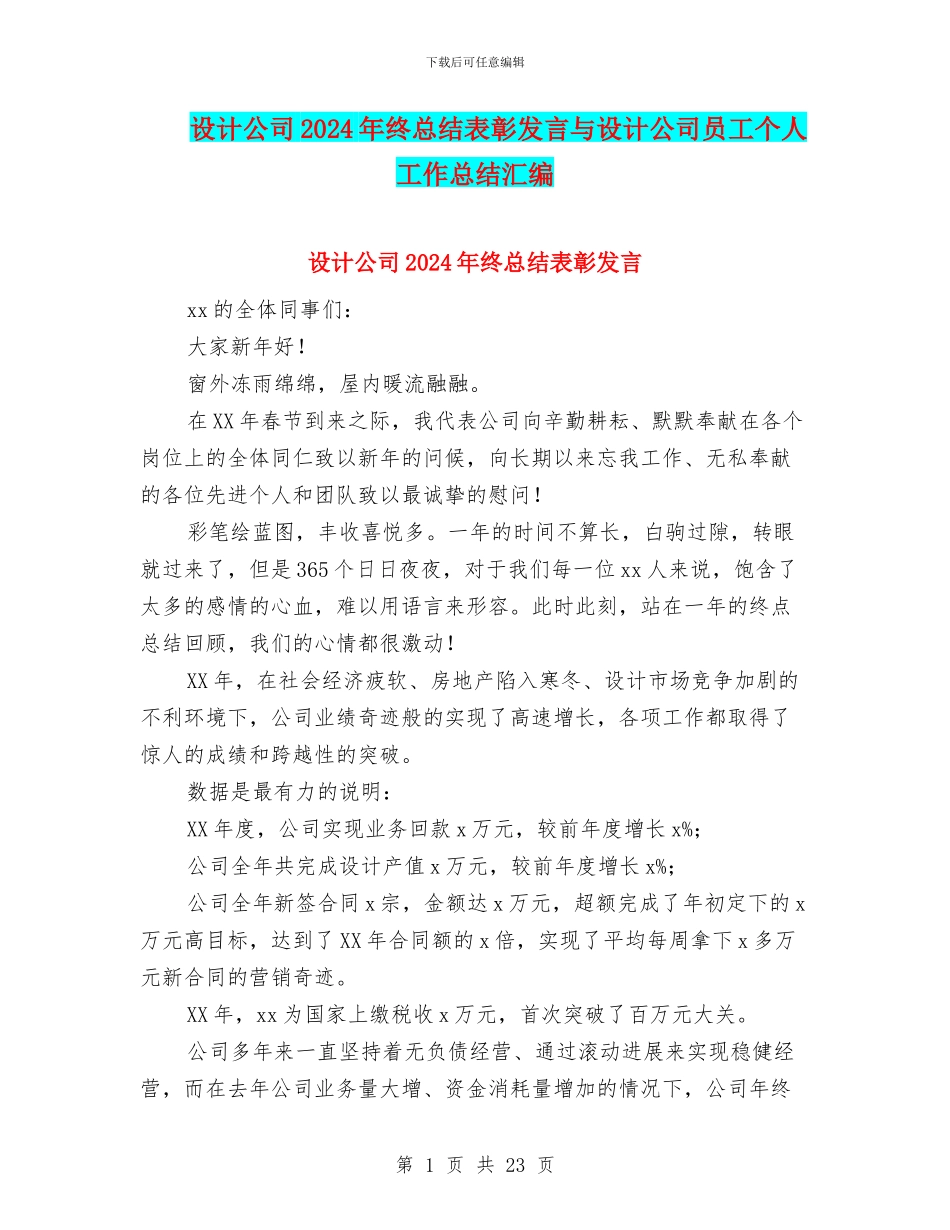 下载后可任意编辑

设计公司2024年终总结表彰发言与设计公司员工个人工作总结汇编

设计公司2024年终总结表彰发言

xx的全体同事们：

大家新年好！

窗外冻雨绵绵，屋内暖流融融。

在XX年春节到来之际，我代表公司向辛勤耕耘、默默奉献在各个岗位上的全体同仁致以新年的问候，向长期以来忘我工作、无私奉献的各位先进个人和团队致以最诚挚的慰问！

彩笔绘蓝图，丰收喜悦多。一年的时间不算长，白驹过隙，转眼就过来了，但是365个日日夜夜，对于我们每一位xx人来说，饱含了太多的感情的心血，难以用语言来形容。此时此刻，站在一年的终点总结回顾，我们的心情都很激动！

XX年，在社会经济疲软、房地产陷入寒冬、设计市场竞争加剧的不利环境下，公司业绩奇迹般的实现了高速增长，各项工作都取得了惊人的成绩和跨越性的突破。

数据是最有力的说明：

XX年度，公司实现业务回款x万元，较前年度增长x%;

公司全年共完成设计产值x万元，较前年度增长x%;

公司全年新签合同x宗，金额达x万元，超额完成了年初定下的x万元高目标，达到了XX年合同额的x倍，实现了平均每周拿下x多万元新合同的营销奇迹。

XX年，xx为国家上缴税收x万元，首次突破了百万元大关。

公司多年来一直坚持着无负债经营、通过滚动进展来实现稳健经营，而在去年公司业务量大增、资金消耗量增加的情况下，公司年终

第 1 页 共 23 页